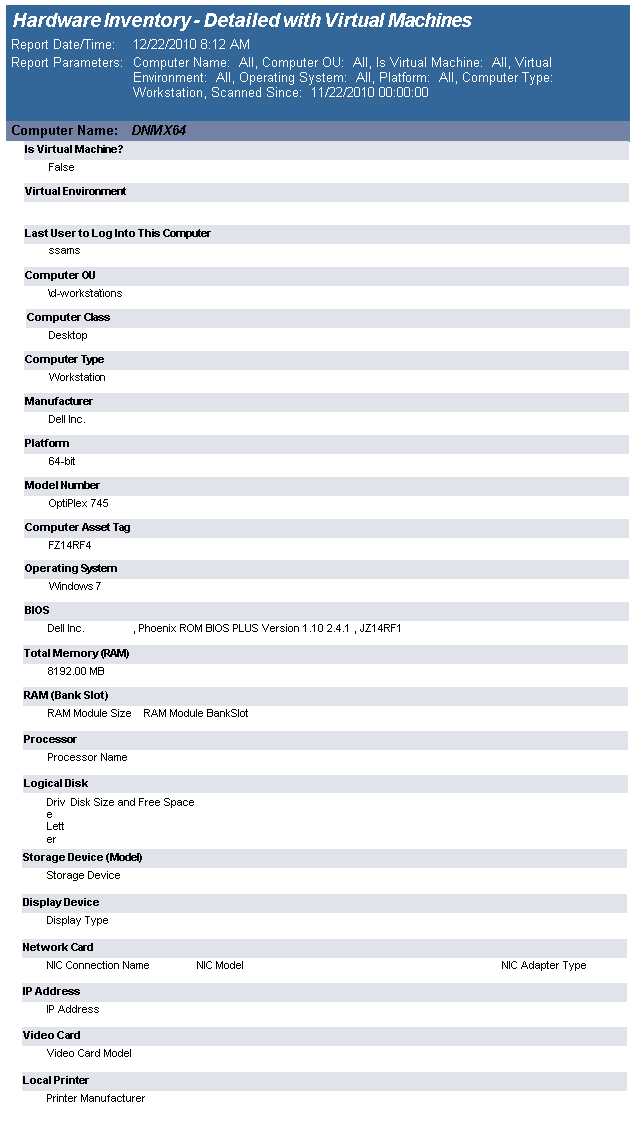 Hardware Inventory - Detailed with Virtual Machines
Report Date/Time: 12/22/2010 8:12 AM
Report Parameters: Computer Name: All, Computer OU: All, Is Virtual Machine: All, Virtual Environment: All, Operating System: All, Platform: All, Computer Type: Workstation, Scanned Since: 11/22/2010 00:00:00

Computer Name: DNMX64

Is Virtual Machine?
False

Virtual Environment

Last User to Log Into This Computer
ssams

Computer OU
\d-workstations

Computer Class
Desktop

Computer Type
Workstation

Manufacturer
Dell Inc.

Platform
64-bit

Model Number
OptiPlex 745

Computer Asset Tag
FZ14RF4

Operating System
Windows 7

BIOS
Dell Inc. , Phoenix ROM BIOS PLUS Version 1.10 2.4.1 , JZ14RF1

Total Memory (RAM)
8192.00 MB

RAM (Bank Slot)
RAM Module Size RAM Module BankSlot

Processor
Processor Name

Logical Disk
Drive Letter Disk Size and Free Space

Storage Device (Model)
Storage Device

Display Device
Display Type

Network Card
NIC Connection Name NIC Model NIC Adapter Type

IP Address
IP Address

Video Card
Video Card Model

Local Printer
Printer Manufacturer